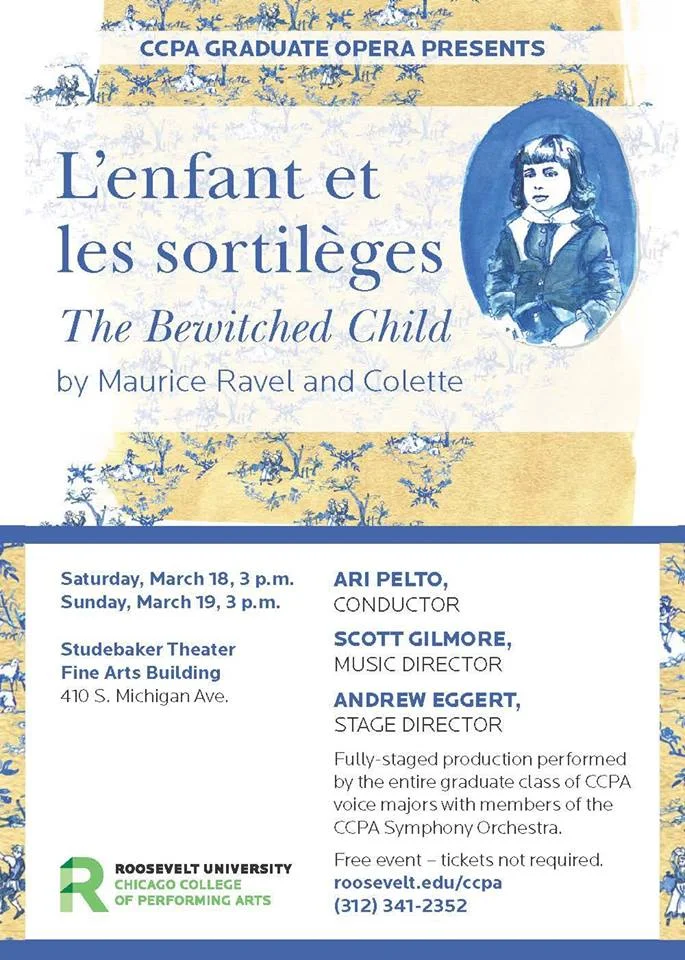 CCPA GRADUATE OPERA PRESENTS

L'enfant et les sortilèges

The Bewitched Child

by Maurice Ravel and Colette

Saturday, March 18, 3 p.m.
Sunday, March 19, 3 p.m.

Studebaker Theater
Fine Arts Building
410 S. Michigan Ave.

ROOSEVELT UNIVERSITY
CHICAGO COLLEGE
OF PERFORMING ARTS

ARI PELTO,
CONDUCTOR

SCOTT GILMORE,
MUSIC DIRECTOR

ANDREW EGGERT,
STAGE DIRECTOR

Fully-staged production performed by the entire graduate class of CCPA voice majors with members of the CCPA Symphony Orchestra.

Free event – tickets not required.
roosevelt.edu/ccpa
(312) 341-2352